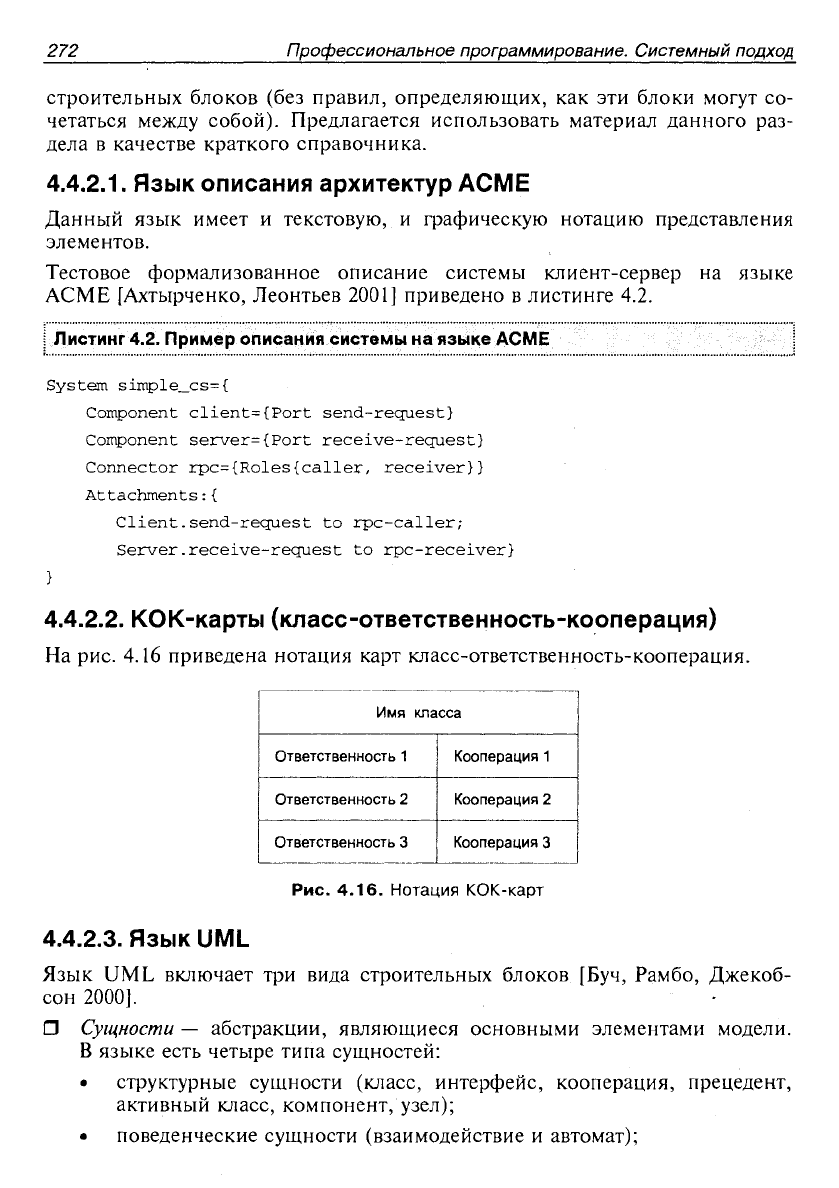 272 Профессиональное программирование. Системный подход

строительных блоков (без правил, определяющих, как эти блоки могут сочетаться между собой). Предлагается использовать материал данного раздела в качестве краткого справочника.

4.4.2.1. Язык описания архитектур ACME

Данный язык имеет и текстовую, и графическую нотацию представления элементов.

Тестовое формализованное описание системы клиент-сервер на языке ACME [Ахтырченко, Леонтьев 2001] приведено в листинге 4.2.

Листинг 4.2. Пример описания системы на языке ACME

System simple_cs={
Component client={Port send-request}
Component server={Port receive-request}
Connector rpc={Roles{caller, receiver}}
Attachments:{
Client.send-request to rpc-caller;
Server.receive-request to rpc-receiver}
}

4.4.2.2. КОК-карты (класс-ответственность-кооперация)

На рис. 4.16 приведена нотация карт класс-ответственность-кооперация.

| Имя класса | |
|---|---|
| Ответственность 1 | Кооперация 1 |
| Ответственность 2 | Кооперация 2 |
| Ответственность 3 | Кооперация 3 |

Рис. 4.16. Нотация КОК-карт

4.4.2.3. Язык UML

Язык UML включает три вида строительных блоков [Буч, Рамбо, Джекобсон 2000].

❒ Сущности — абстракции, являющиеся основными элементами модели. В языке есть четыре типа сущностей:

• структурные сущности (класс, интерфейс, кооперация, прецедент, активный класс, компонент, узел);

• поведенческие сущности (взаимодействие и автомат);